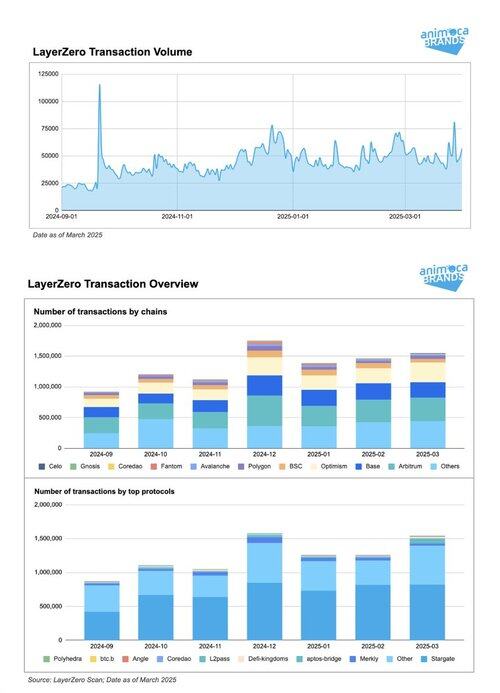 animoca BRANDS

LayerZero Transaction Volume

125000
100000
75000
50000
25000
0

2024-09-01 2024-11-01 2025-01-01 2025-03-01

Date as of March 2025

animoca BRANDS

LayerZero Transaction Overview

Number of transactions by chains

2,000,000
1,500,000
1,000,000
500,000
0

2024-09 2024-10 2024-11 2024-12 2025-01 2025-02 2025-03

Celo Gnosis Coredao Fantom Avalanche Polygon BSC Optimism Base Arbitrum Others

Number of transactions by top protocols

2,000,000
1,500,000
1,000,000
500,000
0

2024-09 2024-10 2024-11 2024-12 2025-01 2025-02 2025-03

Polyhedra btc.b Angle Coredao L2pass Defi-kingdoms aptos-bridge Merkly Other Stargate

Source: LayerZero Scan; Date as of March 2025